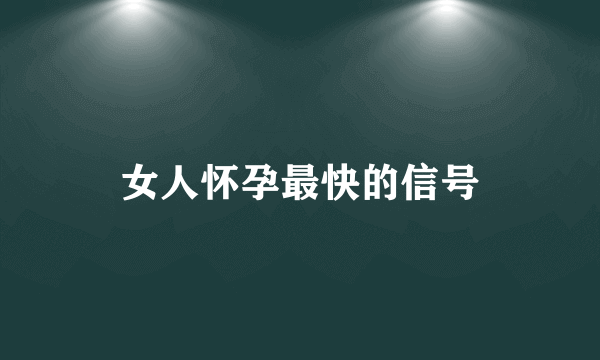 女人怀孕最快的信号